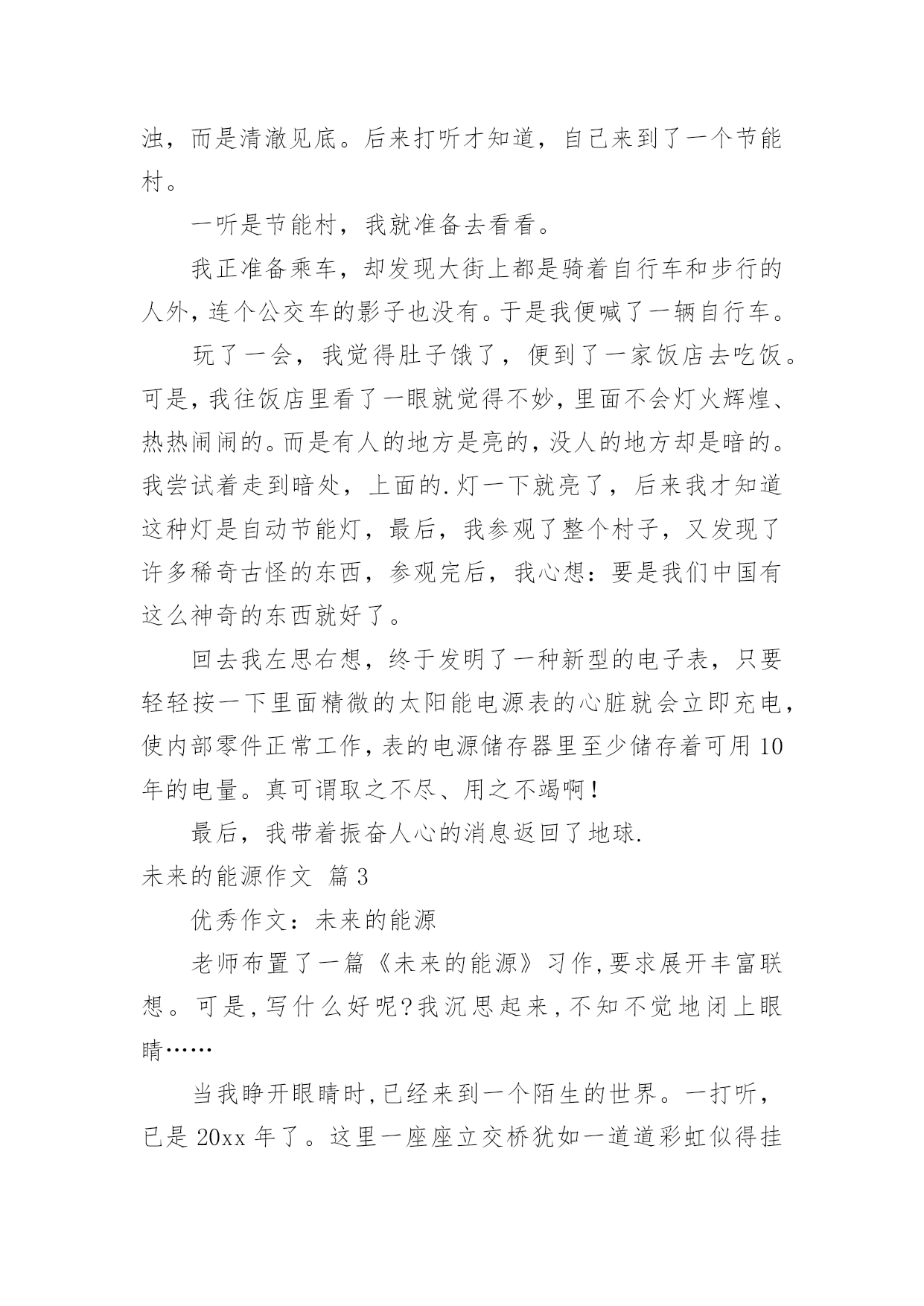 浊，而是清澈见底。后来打听才知道，自己来到了一个节能村。

一听是节能村，我就准备去看看。

我正准备乘车，却发现大街上都是骑着自行车和步行的人外，连个公交车的影子也没有。于是我便喊了一辆自行车。

玩了一会，我觉得肚子饿了，便到了一家饭店去吃饭。可是，我往饭店里看了一眼就觉得不妙，里面不会灯火辉煌、热热闹闹的。而是有人的地方是亮的，没人的地方却是暗的。我尝试着走到暗处，上面的.灯一下就亮了，后来我才知道这种灯是自动节能灯，最后，我参观了整个村子，又发现了许多稀奇古怪的东西，参观完后，我心想：要是我们中国有这么神奇的东西就好了。

回去我左思右想，终于发明了一种新型的电子表，只要轻轻按一下里面精微的太阳能电源表的心脏就会立即充电，使内部零件正常工作，表的电源储存器里至少储存着可用10年的电量。真可谓取之不尽、用之不竭啊！

最后，我带着振奋人心的消息返回了地球.

未来的能源作文 篇3

优秀作文：未来的能源

老师布置了一篇《未来的能源》习作，要求展开丰富联想。可是，写什么好呢？我沉思起来，不知不觉地闭上眼睛……

当我睁开眼睛时，已经来到一个陌生的世界。一打听，已是20xx年了。这里一座座立交桥犹如一道道彩虹似得挂